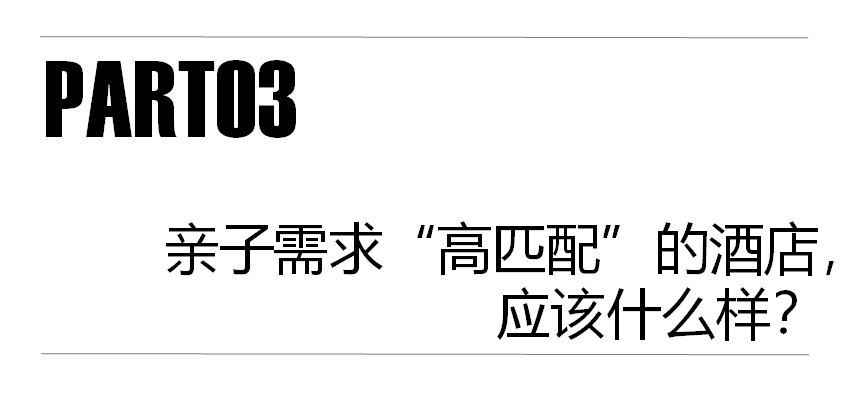 PART03

亲子需求“高匹配”的酒店，应该什么样？